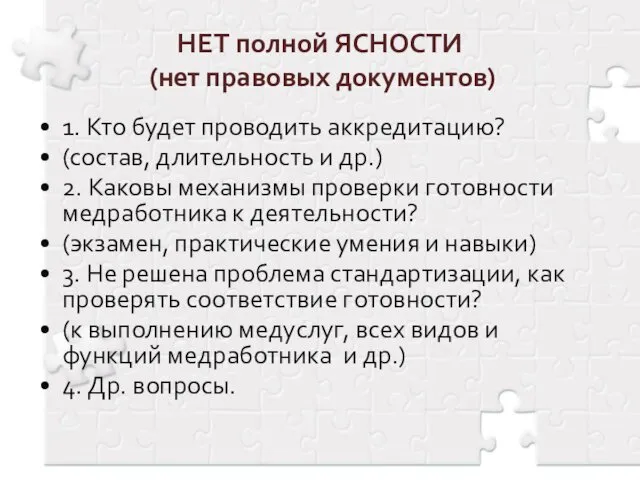 НЕТ полной ЯСНОСТИ
(нет правовых документов)

• 1. Кто будет проводить аккредитацию?
• (состав, длительность и др.)
• 2. Каковы механизмы проверки готовности медработника к деятельности?
• (экзамен, практические умения и навыки)
• 3. Не решена проблема стандартизации, как проверять соответствие готовности?
• (к выполнению медуслуг, всех видов и функций медработника и др.)
• 4. Др. вопросы.